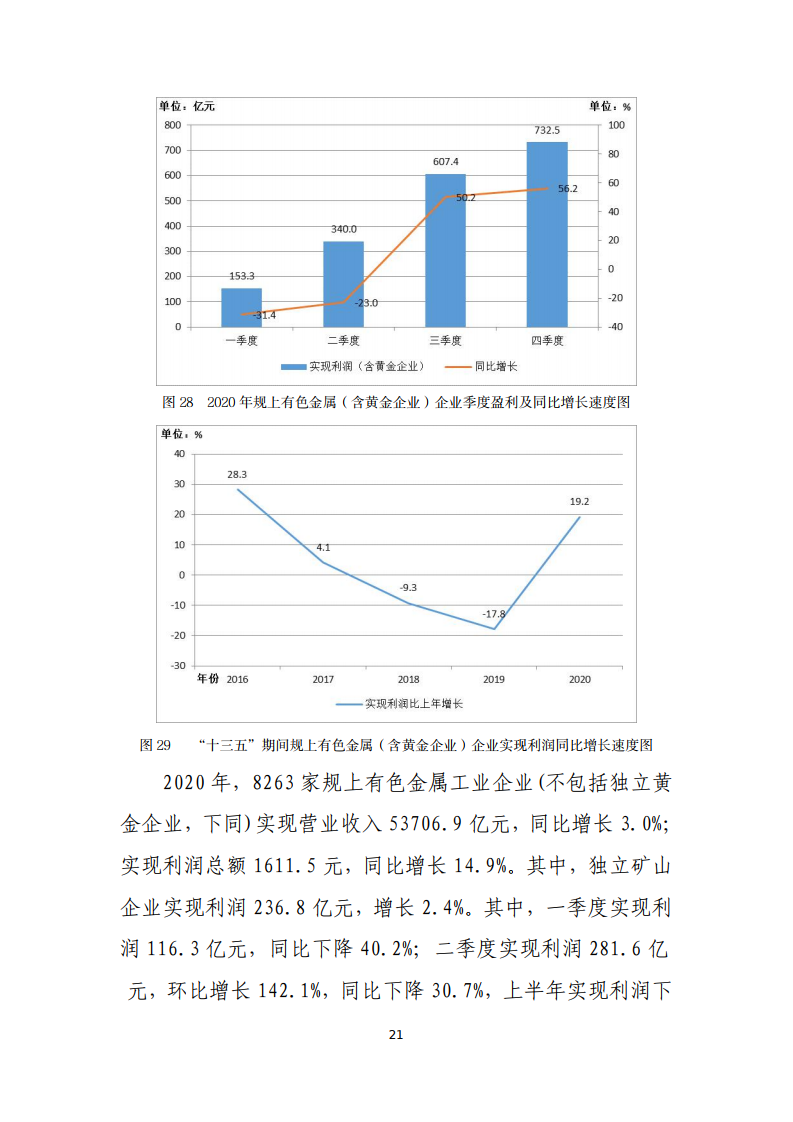 单位：亿元

单位：%

800
700
600
500
400
300
200
100
0

100
80
60
40
20
0
-20
-40

153.3
340.0
607.4
732.5
-31.4
-23.0
50.2
56.2

一季度
二季度
三季度
四季度

实现利润（含黄金企业）
同比增长

图 28　2020 年规上有色金属（含黄金企业）企业季度盈利及同比增长速度图

单位：%

40
30
20
10
0
-10
-20
-30

28.3
4.1
-9.3
-17.8
19.2

年份　2016
2017
2018
2019
2020

实现利润比上年增长

图 29　“十三五”期间规上有色金属（含黄金企业）企业实现利润同比增长速度图

2020 年，8263 家规上有色金属工业企业(不包括独立黄金企业，下同)实现营业收入 53706.9 亿元，同比增长 3.0%；实现利润总额 1611.5 元，同比增长 14.9%。其中，独立矿山企业实现利润 236.8 亿元，增长 2.4%。其中，一季度实现利润 116.3 亿元，同比下降 40.2%；二季度实现利润 281.6 亿元，环比增长 142.1%，同比下降 30.7%，上半年实现利润下

21